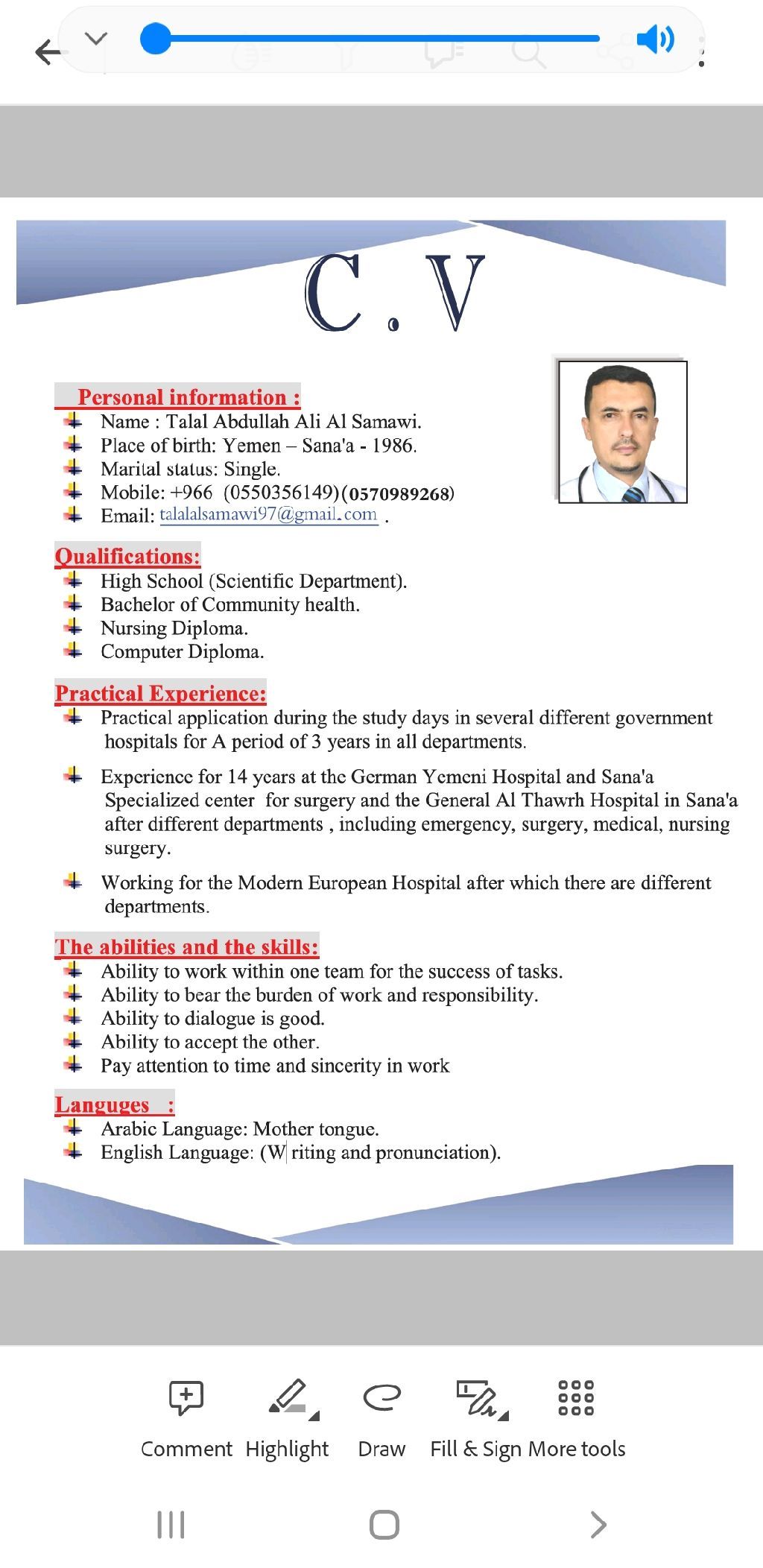 C . V

Personal information :
Name : Talal Abdullah Ali Al Samawi.
Place of birth: Yemen – Sana'a - 1986.
Marital status: Single.
Mobile: +966 (0550356149)(0570989268)
Email: talalalsamawi97@gmail.com .

Qualifications:
High School (Scientific Department).
Bachelor of Community health.
Nursing Diploma.
Computer Diploma.

Practical Experience:
Practical application during the study days in several different government hospitals for A period of 3 years in all departments.

Experience for 14 years at the German Yemeni Hospital and Sana'a Specialized center for surgery and the General Al Thawrh Hospital in Sana'a after different departments , including emergency, surgery, medical, nursing surgery.

Working for the Modern European Hospital after which there are different departments.

The abilities and the skills:
Ability to work within one team for the success of tasks.
Ability to bear the burden of work and responsibility.
Ability to dialogue is good.
Ability to accept the other.
Pay attention to time and sincerity in work

Languges :
Arabic Language: Mother tongue.
English Language: (W riting and pronunciation).

Comment Highlight Draw Fill & Sign More tools